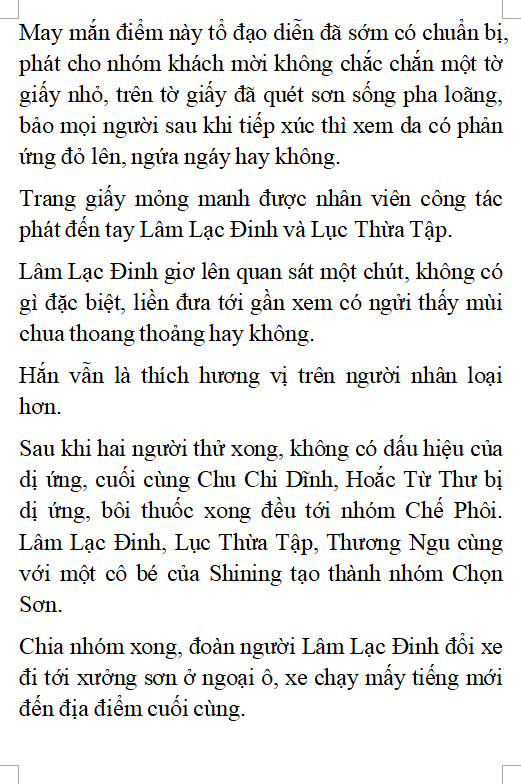 May mắn điểm này tổ đạo diễn đã sớm có chuẩn bị, phát cho nhóm khách mời không chắc chắn một tờ giấy nhỏ, trên tờ giấy đã quét sơn sống pha loãng, bảo mọi người sau khi tiếp xúc thì xem da có phản ứng đỏ lên, ngứa ngáy hay không.

Trang giấy mỏng manh được nhân viên công tác phát đến tay Lâm Lạc Đinh và Lục Thừa Tập.

Lâm Lạc Đinh giơ lên quan sát một chút, không có gì đặc biệt, liền đưa tới gần xem có ngửi thấy mùi chua thoang thoảng hay không.

Hắn vẫn là thích hương vị trên người nhân loại hơn.

Sau khi hai người thử xong, không có dấu hiệu của dị ứng, cuối cùng Chu Chi Dĩnh, Hoắc Từ Thư bị dị ứng, bôi thuốc xong đều tới nhóm Chế Phôi. Lâm Lạc Đinh, Lục Thừa Tập, Thương Ngu cùng với một cô bé của Shining tạo thành nhóm Chọn Sơn.

Chia nhóm xong, đoàn người Lâm Lạc Đinh đổi xe đi tới xưởng sơn ở ngoại ô, xe chạy mấy tiếng mới đến địa điểm cuối cùng.